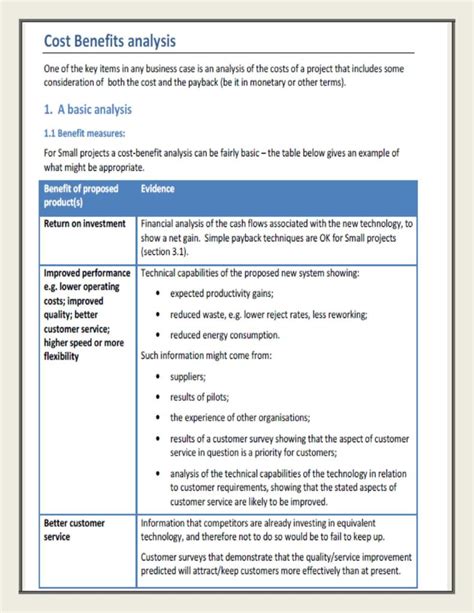 Cost Benefits analysis

One of the key items in any business case is an analysis of the costs of a project that includes some consideration of both the cost and the payback (be it in monetary or other terms).

1. A basic analysis

1.1 Benefit measures:

For Small projects a cost-benefit analysis can be fairly basic – the table below gives an example of what might be appropriate.

| Benefit of proposed product(s) | Evidence |
|---|---|
| Return on investment | Financial analysis of the cash flows associated with the new technology, to show a net gain. Simple payback techniques are OK for Small projects (section 3.1). |
| Improved performance e.g. lower operating costs; improved quality; better customer service; higher speed or more flexibility | Technical capabilities of the proposed new system showing: • expected productivity gains; • reduced waste, e.g. lower reject rates, less reworking; • reduced energy consumption. Such information might come from: • suppliers; • results of pilots; • the experience of other organisations; • results of a customer survey showing that the aspect of customer service in question is a priority for customers; • analysis of the technical capabilities of the technology in relation to customer requirements, showing that the stated aspects of customer service are likely to be improved. |
| Better customer service | Information that competitors are already investing in equivalent technology, and therefore not to do so would be to fail to keep up. Customer surveys that demonstrate that the quality/service improvement predicted will attract/keep customers more effectively than at present. |